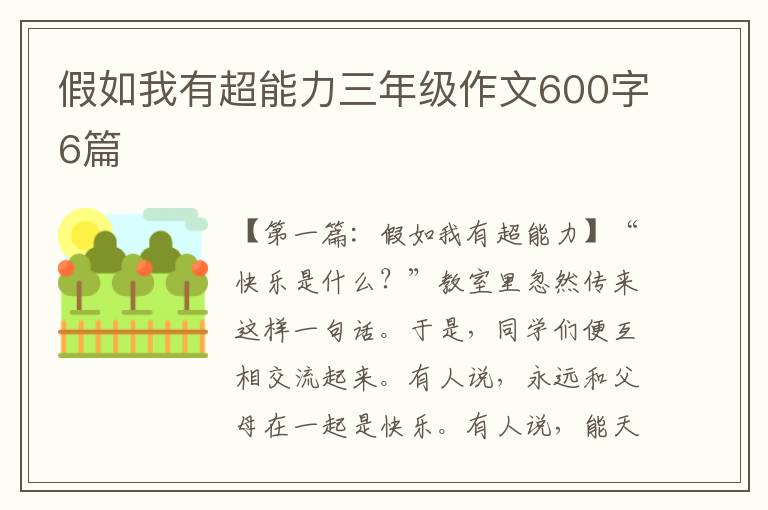 假如我有超能力三年级作文600字6篇

【第一篇：假如我有超能力】“快乐是什么？”教室里忽然传来这样一句话。于是，同学们便互相交流起来。有人说，永远和父母在一起是快乐。有人说，能天